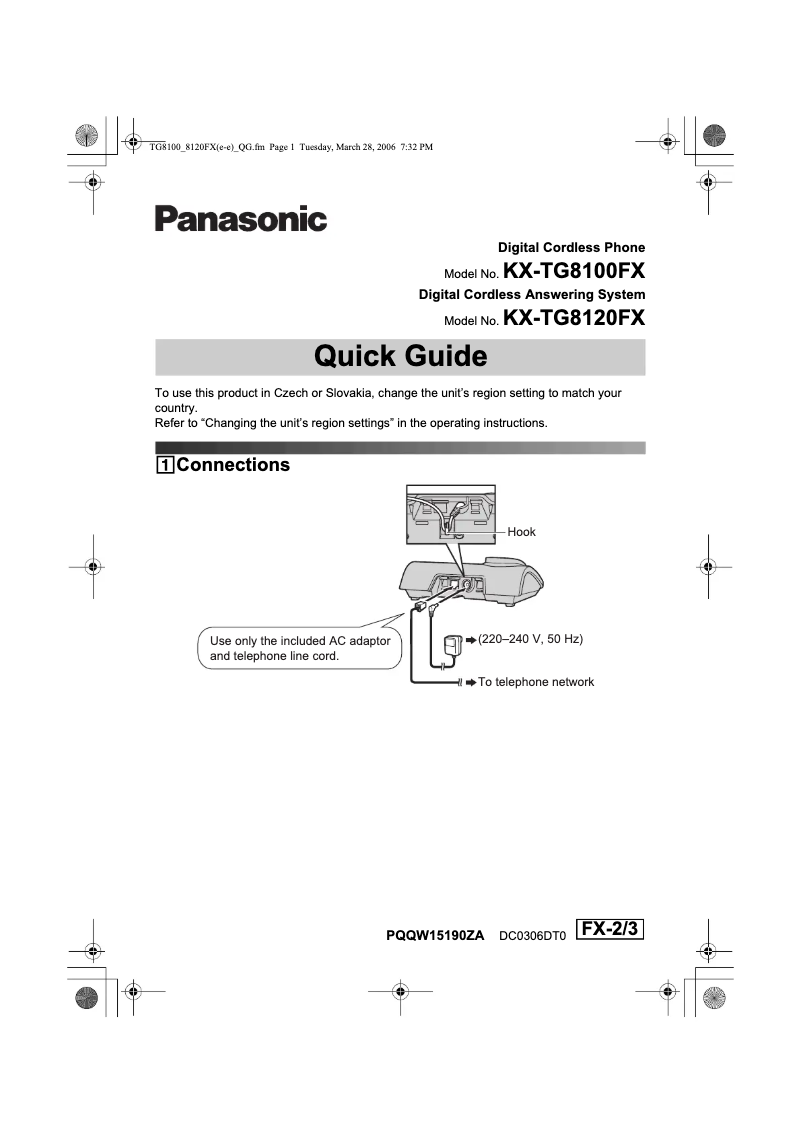 TG8100_8120FX(e-e)_QG.fm Page 1 Tuesday, March 28, 2006 7:32 PM

Panasonic

Digital Cordless Phone
Model No. KX-TG8100FX
Digital Cordless Answering System
Model No. KX-TG8120FX

Quick Guide

To use this product in Czech or Slovakia, change the unit's region setting to match your country.
Refer to "Changing the unit's region settings" in the operating instructions.

1 Connections

Hook

Use only the included AC adaptor and telephone line cord.

(220–240 V, 50 Hz)

To telephone network

PQQW15190ZA DC0306DT0 FX-2/3